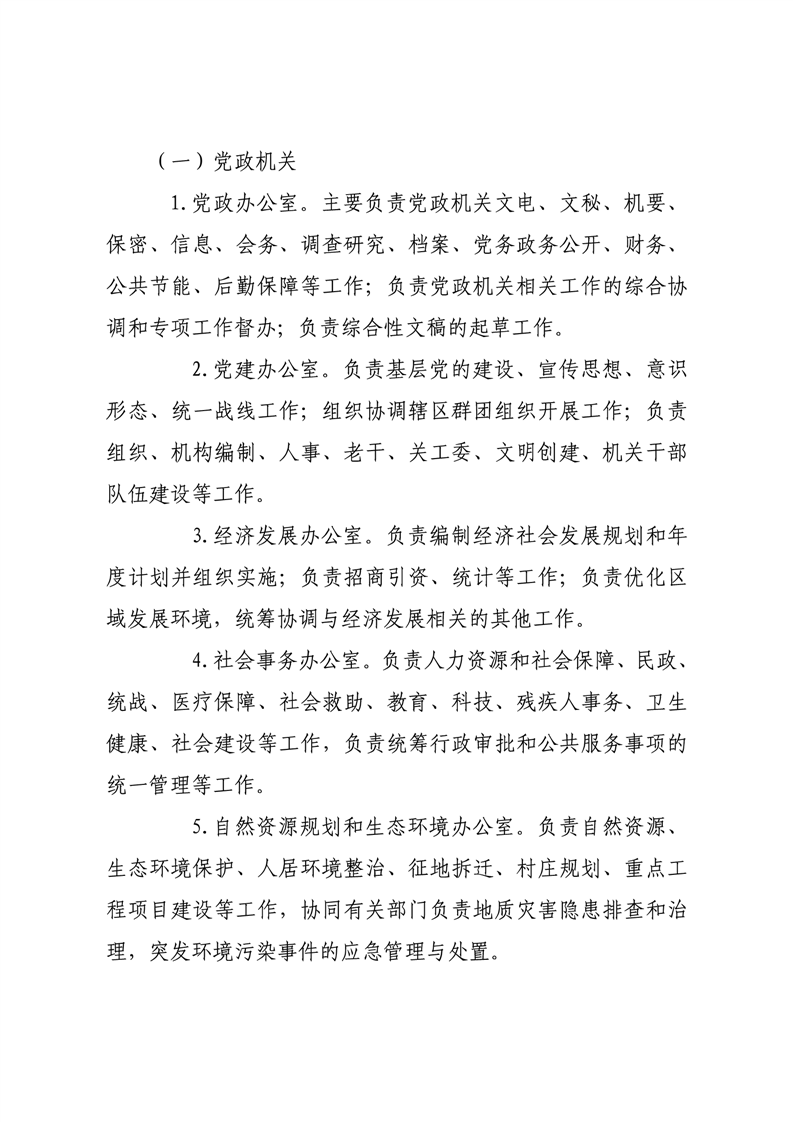 （一）党政机关

1.党政办公室。主要负责党政机关文电、文秘、机要、保密、信息、会务、调查研究、档案、党务政务公开、财务、公共节能、后勤保障等工作；负责党政机关相关工作的综合协调和专项工作督办；负责综合性文稿的起草工作。

2.党建办公室。负责基层党的建设、宣传思想、意识形态、统一战线工作；组织协调辖区群团组织开展工作；负责组织、机构编制、人事、老干、关工委、文明创建、机关干部队伍建设等工作。

3.经济发展办公室。负责编制经济社会发展规划和年度计划并组织实施；负责招商引资、统计等工作；负责优化区域发展环境，统筹协调与经济发展相关的其他工作。

4.社会事务办公室。负责人力资源和社会保障、民政、统战、医疗保障、社会救助、教育、科技、残疾人事务、卫生健康、社会建设等工作，负责统筹行政审批和公共服务事项的统一管理等工作。

5.自然资源规划和生态环境办公室。负责自然资源、生态环境保护、人居环境整治、征地拆迁、村庄规划、重点工程项目建设等工作，协同有关部门负责地质灾害隐患排查和治理，突发环境污染事件的应急管理与处置。